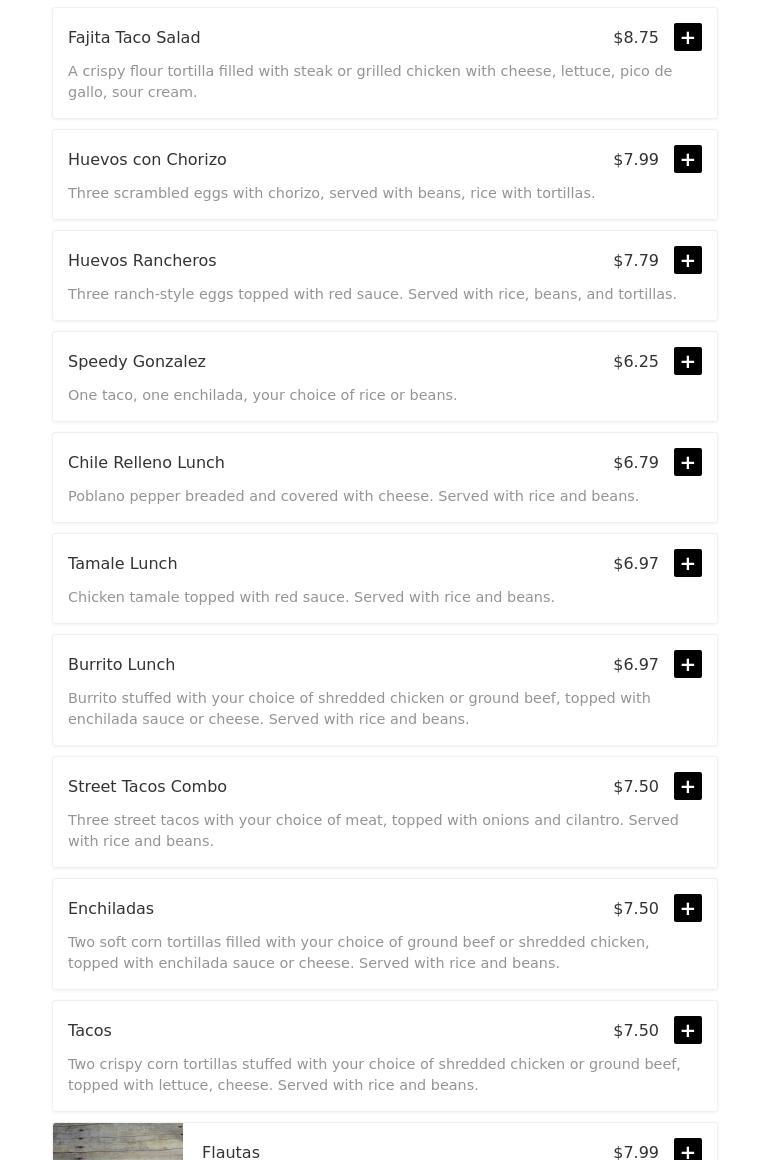 Fajita Taco Salad $8.75 +

A crispy flour tortilla filled with steak or grilled chicken with cheese, lettuce, pico de gallo, sour cream.

Huevos con Chorizo $7.99 +

Three scrambled eggs with chorizo, served with beans, rice with tortillas.

Huevos Rancheros $7.79 +

Three ranch-style eggs topped with red sauce. Served with rice, beans, and tortillas.

Speedy Gonzalez $6.25 +

One taco, one enchilada, your choice of rice or beans.

Chile Relleno Lunch $6.79 +

Poblano pepper breaded and covered with cheese. Served with rice and beans.

Tamale Lunch $6.97 +

Chicken tamale topped with red sauce. Served with rice and beans.

Burrito Lunch $6.97 +

Burrito stuffed with your choice of shredded chicken or ground beef, topped with enchilada sauce or cheese. Served with rice and beans.

Street Tacos Combo $7.50 +

Three street tacos with your choice of meat, topped with onions and cilantro. Served with rice and beans.

Enchiladas $7.50 +

Two soft corn tortillas filled with your choice of ground beef or shredded chicken, topped with enchilada sauce or cheese. Served with rice and beans.

Tacos $7.50 +

Two crispy corn tortillas stuffed with your choice of shredded chicken or ground beef, topped with lettuce, cheese. Served with rice and beans.

Flautas $7.99 +